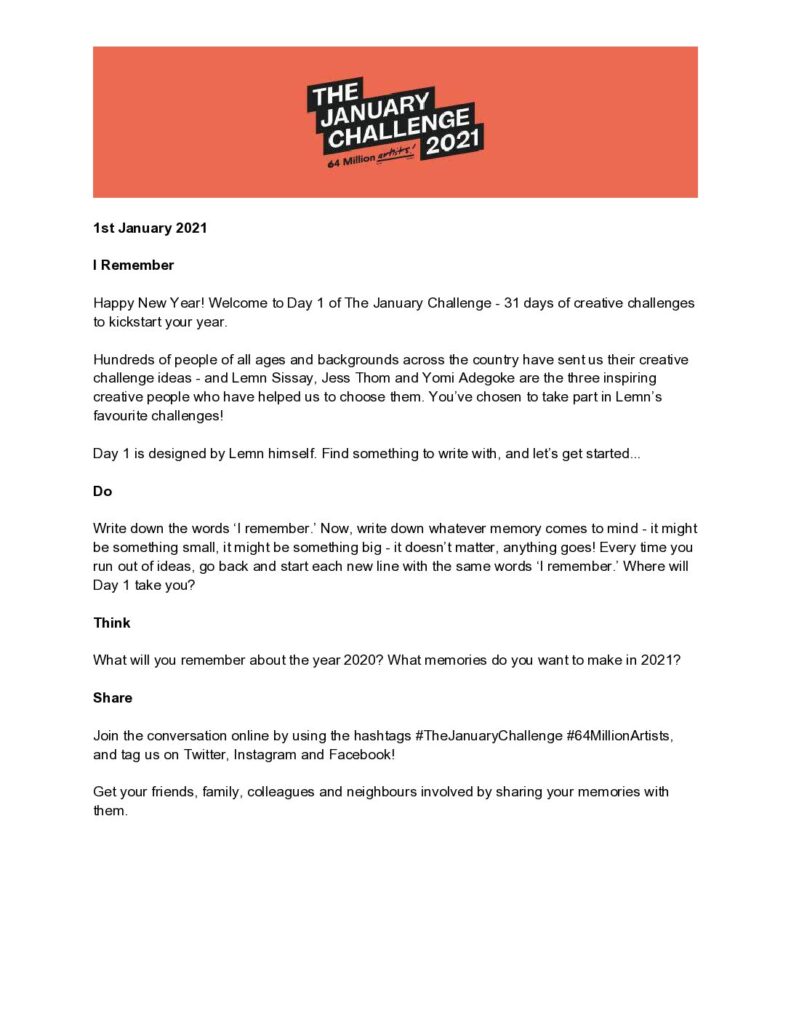 THE JANUARY CHALLENGE 2021
64 Million artists!

1st January 2021

I Remember

Happy New Year! Welcome to Day 1 of The January Challenge - 31 days of creative challenges to kickstart your year.

Hundreds of people of all ages and backgrounds across the country have sent us their creative challenge ideas - and Lemn Sissay, Jess Thom and Yomi Adegoke are the three inspiring creative people who have helped us to choose them. You've chosen to take part in Lemn's favourite challenges!

Day 1 is designed by Lemn himself. Find something to write with, and let's get started...

Do

Write down the words 'I remember.' Now, write down whatever memory comes to mind - it might be something small, it might be something big - it doesn't matter, anything goes! Every time you run out of ideas, go back and start each new line with the same words 'I remember.' Where will Day 1 take you?

Think

What will you remember about the year 2020? What memories do you want to make in 2021?

Share

Join the conversation online by using the hashtags #TheJanuaryChallenge #64MillionArtists, and tag us on Twitter, Instagram and Facebook!

Get your friends, family, colleagues and neighbours involved by sharing your memories with them.